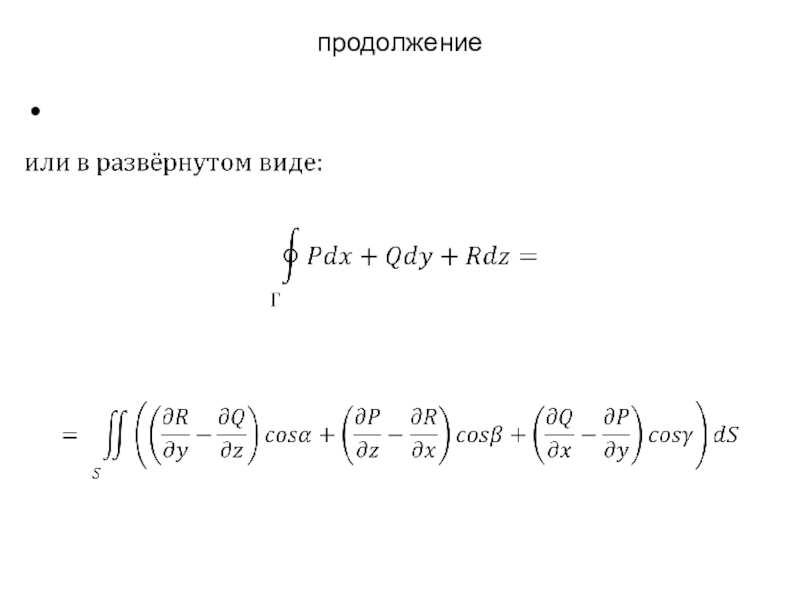 продолжение

•

или в развёрнутом виде:

$\oint_{\Gamma} Pdx + Qdy + Rdz =$

$= \iint_{S} \left( \left( \frac{\partial R}{\partial y} - \frac{\partial Q}{\partial z} \right) cos\alpha + \left( \frac{\partial P}{\partial z} - \frac{\partial R}{\partial x} \right) cos\beta + \left( \frac{\partial Q}{\partial x} - \frac{\partial P}{\partial y} \right) cos\gamma \right) dS$